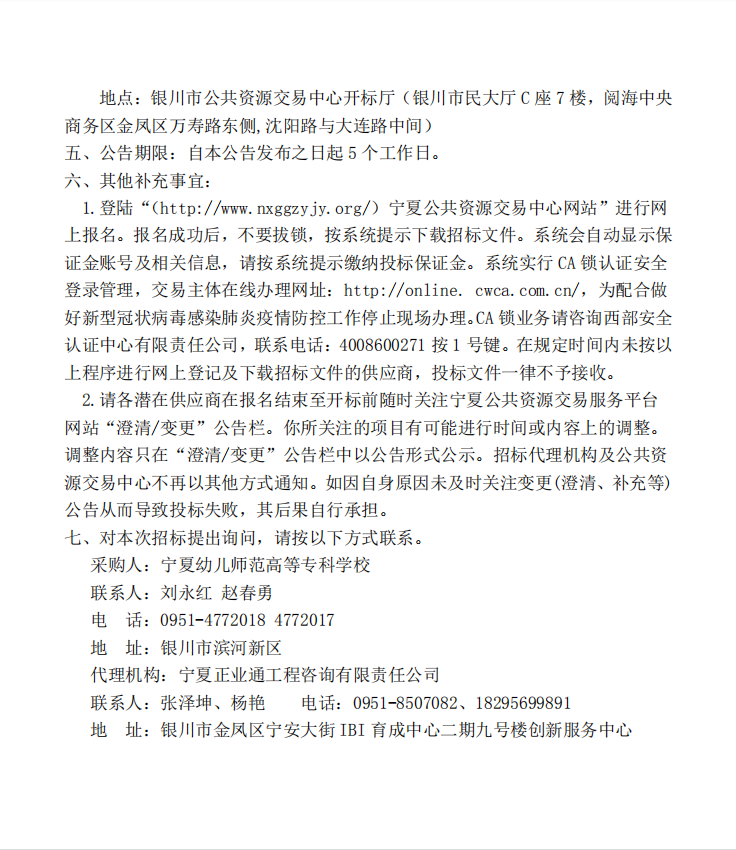 地点：银川市公共资源交易中心开标厅（银川市民大厅 C 座 7 楼，阅海中央商务区金凤区万寿路东侧,沈阳路与大连路中间）
五、公告期限：自本公告发布之日起 5 个工作日。
六、其他补充事宜：
1.登陆“（http://www.nxggzyjy.org/）宁夏公共资源交易中心网站”进行网上报名。报名成功后，不要拔锁，按系统提示下载招标文件。系统会自动显示保证金账号及相关信息，请按系统提示缴纳投标保证金。系统实行 CA 锁认证安全登录管理，交易主体在线办理网址：http://online. cwca.com.cn/，为配合做好新型冠状病毒感染肺炎疫情防控工作停止现场办理。CA 锁业务请咨询西部安全认证中心有限责任公司，联系电话：4008600271 按 1 号键。在规定时间内未按以上程序进行网上登记及下载招标文件的供应商，投标文件一律不予接收。
2.请各潜在供应商在报名结束至开标前随时关注宁夏公共资源交易服务平台网站“澄清/变更”公告栏。你所关注的项目有可能进行时间或内容上的调整。调整内容只在“澄清/变更”公告栏中以公告形式公示。招标代理机构及公共资源交易中心不再以其他方式通知。如因自身原因未及时关注变更(澄清、补充等)公告从而导致投标失败，其后果自行承担。
七、对本次招标提出询问，请按以下方式联系。
采购人：宁夏幼儿师范高等专科学校
联系人：刘永红 赵春勇
电 话：0951-4772018 4772017
地 址：银川市滨河新区
代理机构：宁夏正业通工程咨询有限责任公司
联系人：张泽坤、杨艳 电话：0951-8507082、18295699891
地 址：银川市金凤区宁安大街 IBI 育成中心二期九号楼创新服务中心